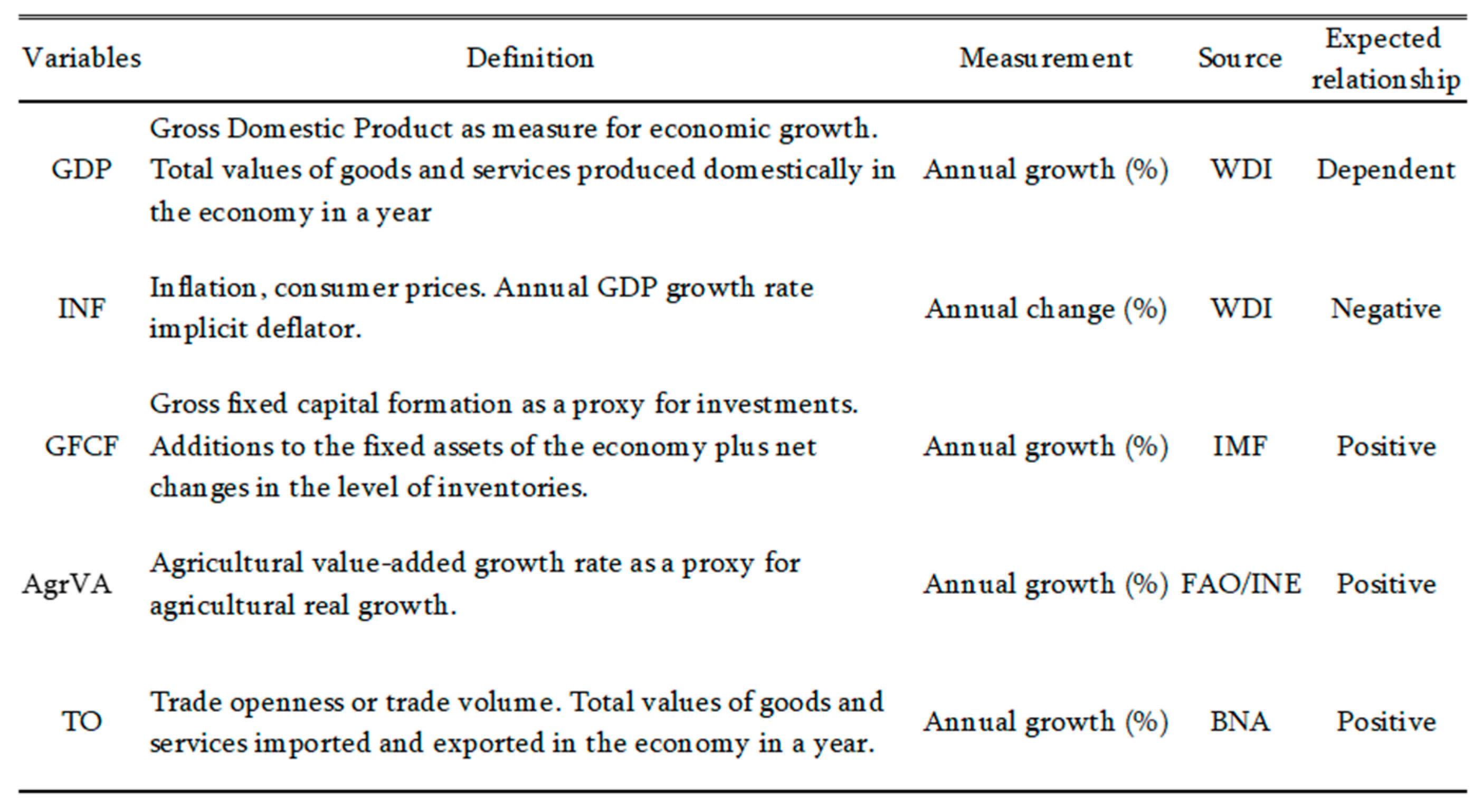 | Variables | Definition | Measurement | Source | Expected relationship |
|---|---|---|---|---|
| GDP | Gross Domestic Product as measure for economic growth. Total values of goods and services produced domestically in the economy in a year | Annual growth (%) | WDI | Dependent |
| INF | Inflation, consumer prices. Annual GDP growth rate implicit deflator. | Annual change (%) | WDI | Negative |
| GFCF | Gross fixed capital formation as a proxy for investments. Additions to the fixed assets of the economy plus net changes in the level of inventories. | Annual growth (%) | IMF | Positive |
| AgrVA | Agricultural value-added growth rate as a proxy for agricultural real growth. | Annual growth (%) | FAO/INE | Positive |
| TO | Trade openness or trade volume. Total values of goods and services imported and exported in the economy in a year. | Annual growth (%) | BNA | Positive |